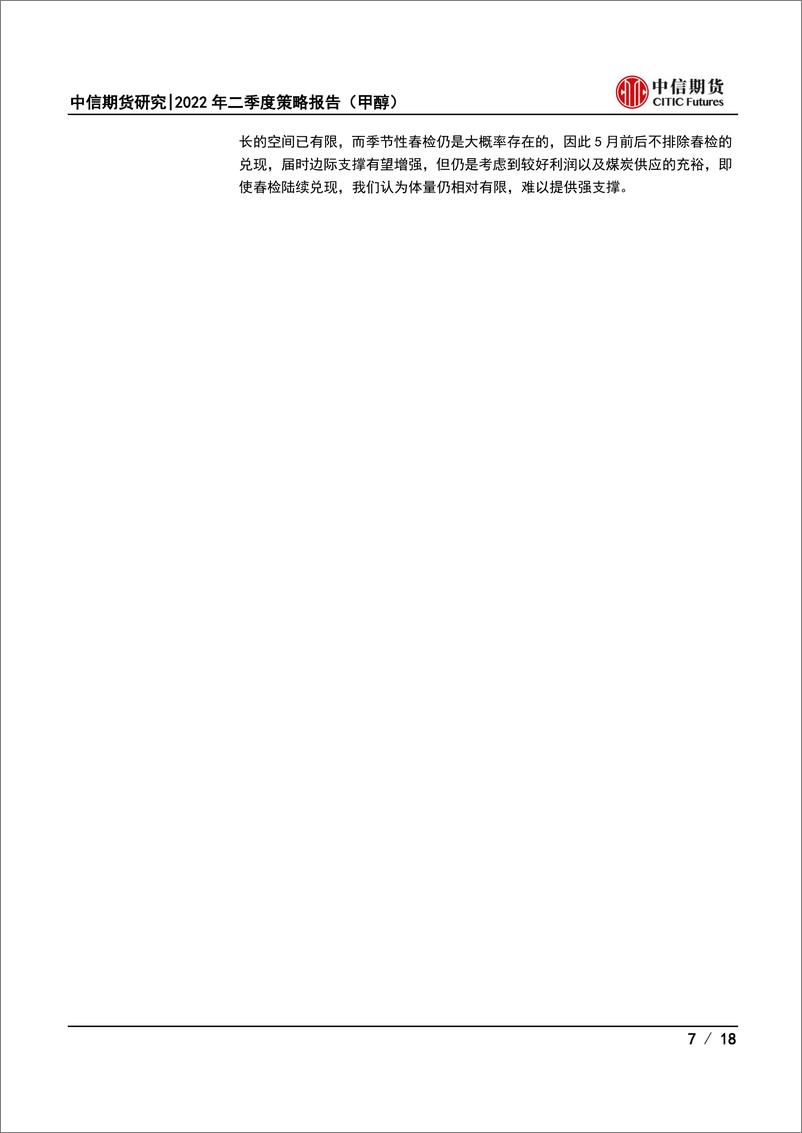 中信期货研究|2022 年二季度策略报告（甲醇）

中信期货
CITIC Futures

长的空间已有限，而季节性春检仍是大概率存在的，因此 5 月前后不排除春检的兑现，届时边际支撑有望增强，但仍是考虑到较好利润以及煤炭供应的充裕，即使春检陆续兑现，我们认为体量仍相对有限，难以提供强支撑。

7 / 18